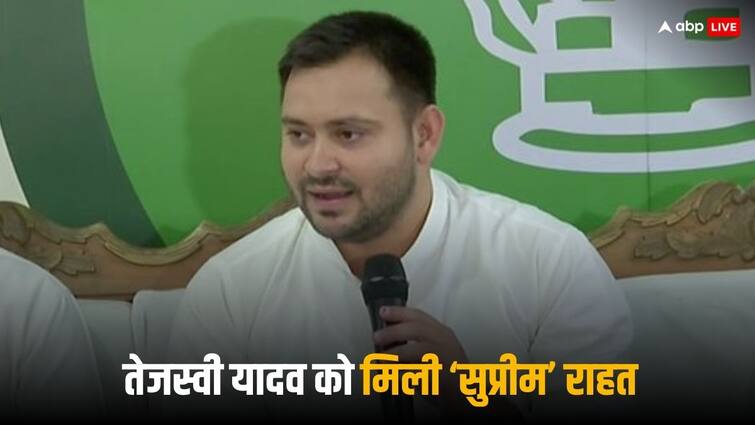 abp LIVE

तेजस्वी यादव को मिली 'सुप्रीम' राहत